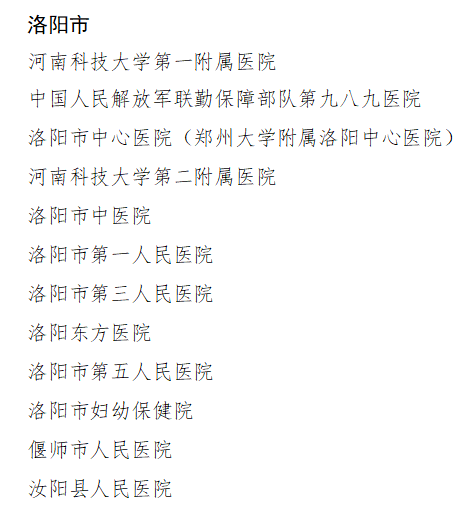 洛阳市

河南科技大学第一附属医院

中国人民解放军联勤保障部队第九八九医院

洛阳市中心医院（郑州大学附属洛阳中心医院）

河南科技大学第二附属医院

洛阳市中医院

洛阳市第一人民医院

洛阳市第三人民医院

洛阳东方医院

洛阳市第五人民医院

洛阳市妇幼保健院

偃师市人民医院

汝阳县人民医院